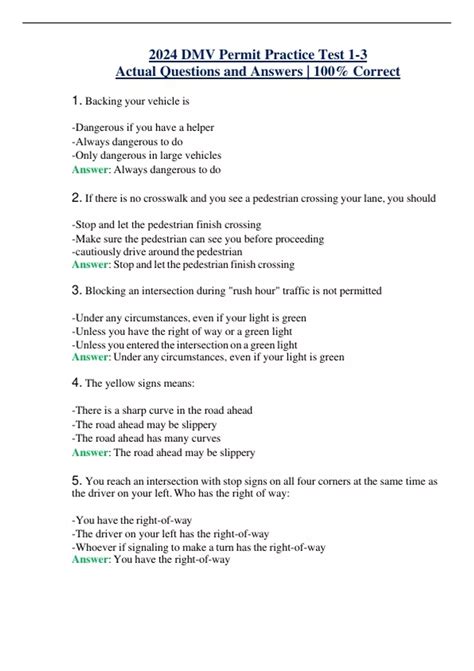 2024 DMV Permit Practice Test 1-3
Actual Questions and Answers | 100% Correct

1. Backing your vehicle is

-Dangerous if you have a helper
-Always dangerous to do
-Only dangerous in large vehicles
Answer: Always dangerous to do

2. If there is no crosswalk and you see a pedestrian crossing your lane, you should

-Stop and let the pedestrian finish crossing
-Make sure the pedestrian can see you before proceeding
-cautiously drive around the pedestrian
Answer: Stop and let the pedestrian finish crossing

3. Blocking an intersection during "rush hour" traffic is not permitted

-Under any circumstances, even if your light is green
-Unless you have the right of way or a green light
-Unless you entered the intersection on a green light
Answer: Under any circumstances, even if your light is green

4. The yellow signs means:

-There is a sharp curve in the road ahead
-The road ahead may be slippery
-The road ahead has many curves
Answer: The road ahead may be slippery

5. You reach an intersection with stop signs on all four corners at the same time as the driver on your left. Who has the right of way:

-You have the right-of-way
-The driver on your left has the right-of-way
-Whoever if signaling to make a turn has the right-of-way
Answer: You have the right-of-way